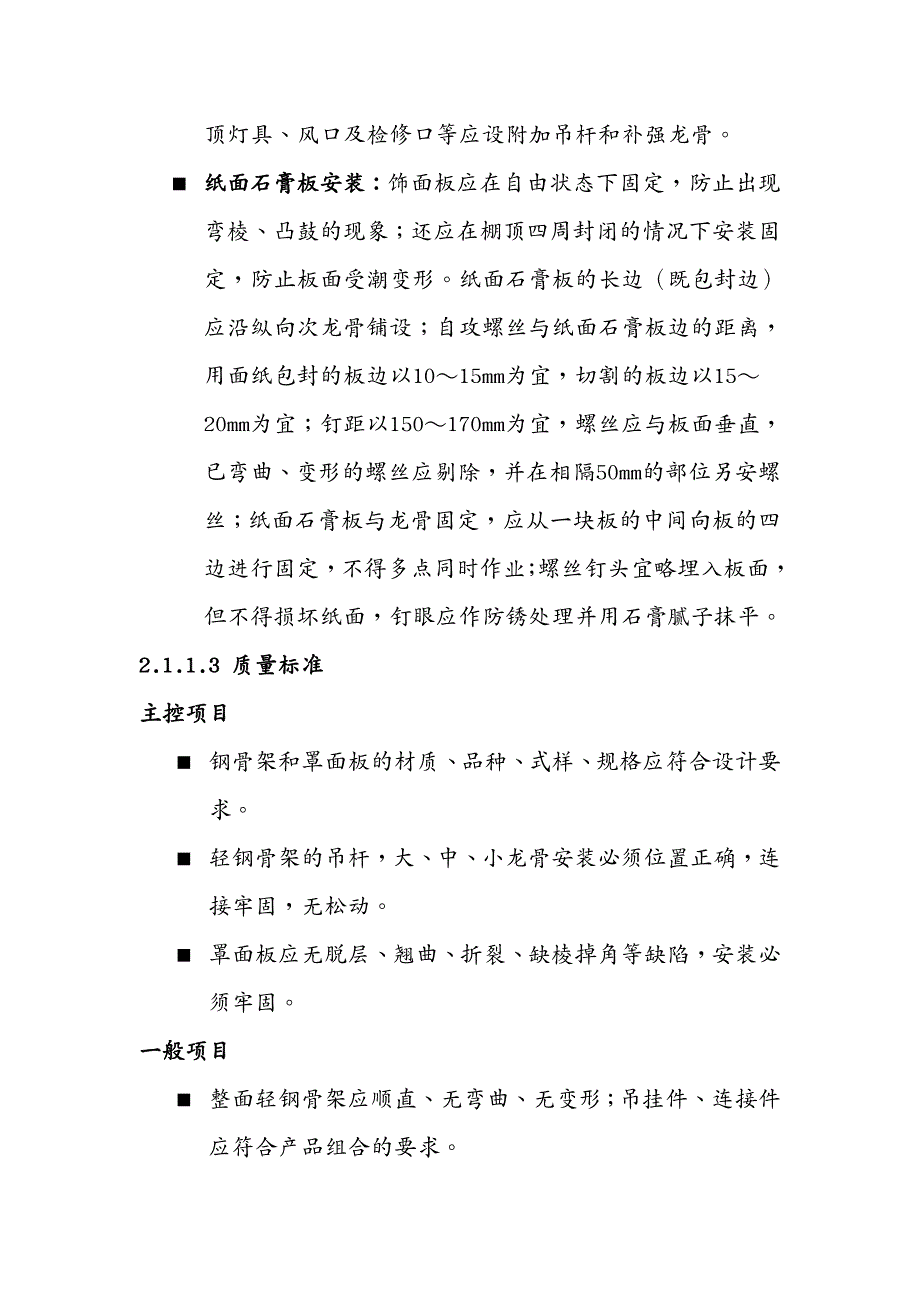 顶灯具、风口及检修口等应设附加吊杆和补强龙骨。

■ 纸面石膏板安装：饰面板应在自由状态下固定，防止出现弯棱、凸鼓的现象；还应在棚顶四周封闭的情况下安装固定，防止板面受潮变形。纸面石膏板的长边（既包封边）应沿纵向次龙骨铺设；自攻螺丝与纸面石膏板边的距离，用面纸包封的板边以10～15mm为宜，切割的板边以15～20mm为宜；钉距以150～170mm为宜，螺丝应与板面垂直，已弯曲、变形的螺丝应剔除，并在相隔50mm的部位另安螺丝；纸面石膏板与龙骨固定，应从一块板的中间向板的四边进行固定，不得多点同时作业;螺丝钉头宜略埋入板面，但不得损坏纸面，钉眼应作防锈处理并用石膏腻子抹平。

2.1.1.3 质量标准

主控项目

■ 钢骨架和罩面板的材质、品种、式样、规格应符合设计要求。

■ 轻钢骨架的吊杆，大、中、小龙骨安装必须位置正确，连接牢固，无松动。

■ 罩面板应无脱层、翘曲、折裂、缺棱掉角等缺陷，安装必须牢固。

一般项目

■ 整面轻钢骨架应顺直、无弯曲、无变形；吊挂件、连接件应符合产品组合的要求。